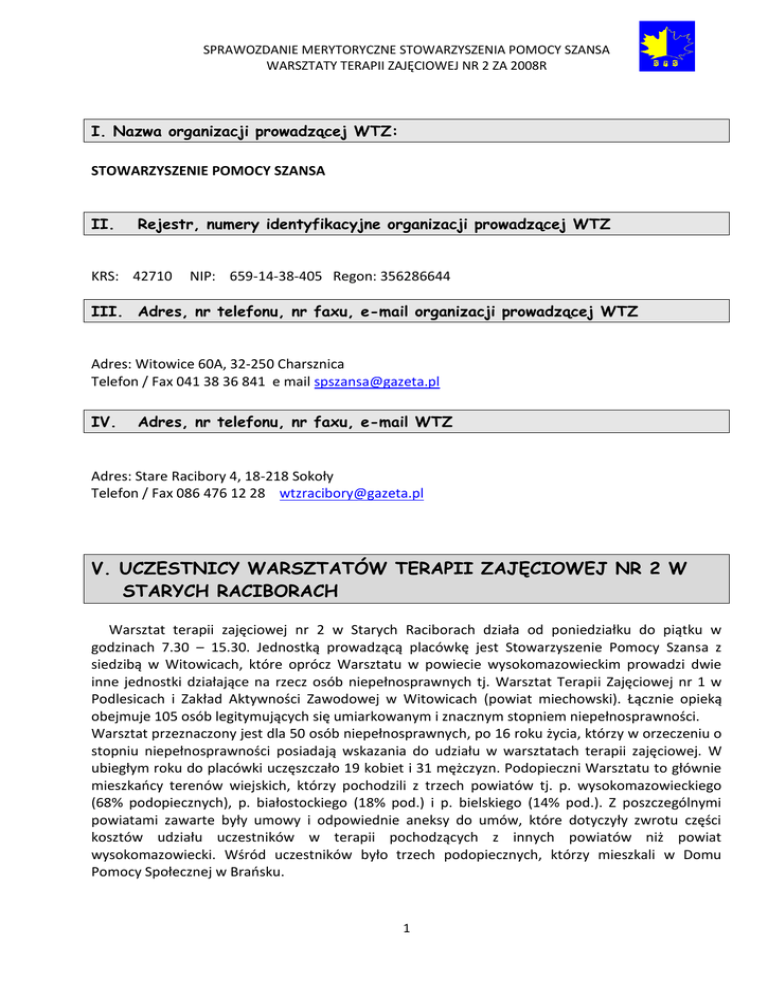 SPRAWOZDANIE MERYTORYCZNE STOWARZYSZENIA POMOCY SZANSA
WARSZTATY TERAPII ZAJĘCIOWEJ NR 2 ZA 2008R

I. Nazwa organizacji prowadzącej WTZ:

STOWARZYSZENIE POMOCY SZANSA

II. Rejestr, numery identyfikacyjne organizacji prowadzącej WTZ

KRS: 42710 NIP: 659-14-38-405 Regon: 356286644

III. Adres, nr telefonu, nr faxu, e-mail organizacji prowadzącej WTZ

Adres: Witowice 60A, 32-250 Charsznica
Telefon / Fax 041 38 36 841 e mail spszansa@gazeta.pl

IV. Adres, nr telefonu, nr faxu, e-mail WTZ

Adres: Stare Racibory 4, 18-218 Sokoły
Telefon / Fax 086 476 12 28 wtzracibory@gazeta.pl

V. UCZESTNICY WARSZTATÓW TERAPII ZAJĘCIOWEJ NR 2 W STARYCH RACIBORACH

Warsztat terapii zajęciowej nr 2 w Starych Raciborach działa od poniedziałku do piątku w godzinach 7.30 – 15.30. Jednostką prowadzącą placówkę jest Stowarzyszenie Pomocy Szansa z siedzibą w Witowicach, które oprócz Warsztatu w powiecie wysokomazowieckim prowadzi dwie inne jednostki działające na rzecz osób niepełnosprawnych tj. Warsztat Terapii Zajęciowej nr 1 w Podlesicach i Zakład Aktywności Zawodowej w Witowicach (powiat miechowski). Łącznie opieką obejmuje 105 osób legitymujących się umiarkowanym i znacznym stopniem niepełnosprawności.
Warsztat przeznaczony jest dla 50 osób niepełnosprawnych, po 16 roku życia, którzy w orzeczeniu o stopniu niepełnosprawności posiadają wskazania do udziału w warsztatach terapii zajęciowej. W ubiegłym roku do placówki uczęszczało 19 kobiet i 31 mężczyzn. Podopieczni Warsztatu to głównie mieszkańcy terenów wiejskich, którzy pochodzili z trzech powiatów tj. p. wysokomazowieckiego (68% podopiecznych), p. białostockiego (18% pod.) i p. bielskiego (14% pod.). Z poszczególnymi powiatami zawarte były umowy i odpowiednie aneksy do umów, które dotyczyły zwrotu części kosztów udziału uczestników w terapii pochodzących z innych powiatów niż powiat wysokomazowiecki. Wśród uczestników było trzech podopiecznych, którzy mieszkali w Domu Pomocy Społecznej w Brańsku.

1